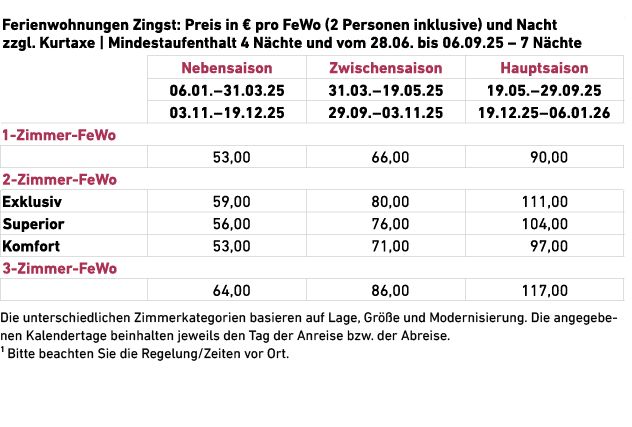 Ferienwohnungen Zingst: Preis in € pro FeWo (2 Personen inklusive) und Nacht zzgl. Kurtaxe | Mindestaufenthalt 4 Nächte und vom 28.06. bis 06.09.25 – 7 Nächte

| | Nebensaison | Zwischensaison | Hauptsaison |
|---|---|---|---|
| | 06.01.–31.03.25 | 31.03.–19.05.25 | 19.05.–29.09.25 |
| | 03.11.–19.12.25 | 29.09.–03.11.25 | 19.12.25–06.01.26 |
| 1-Zimmer-FeWo | | | |
| | 53,00 | 66,00 | 90,00 |
| 2-Zimmer-FeWo | | | |
| Exklusiv | 59,00 | 80,00 | 111,00 |
| Superior | 56,00 | 76,00 | 104,00 |
| Komfort | 53,00 | 71,00 | 97,00 |
| 3-Zimmer-FeWo | | | |
| | 64,00 | 86,00 | 117,00 |

Die unterschiedlichen Zimmerkategorien basieren auf Lage, Größe und Modernisierung. Die angegebenen Kalendertage beinhalten jeweils den Tag der Anreise bzw. der Abreise.

$^{1}$ Bitte beachten Sie die Regelung/Zeiten vor Ort.